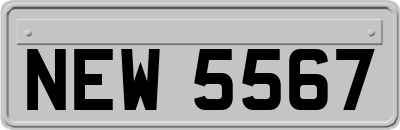 NEW 5567